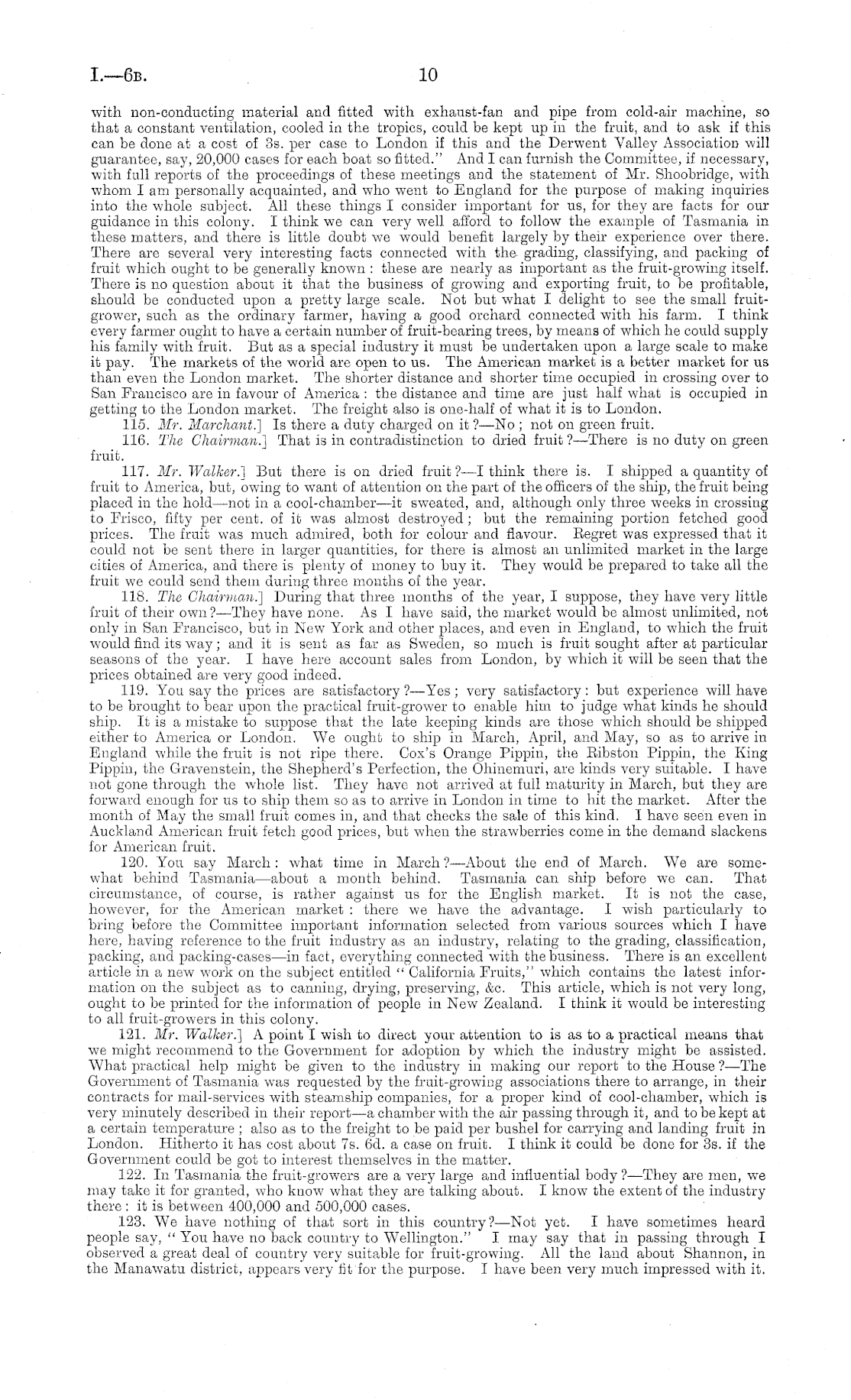 I.—6B.	10

with non-conducting material and fitted with exhaust-fan and pipe from cold-air machine, so that a constant ventilation, cooled in the tropics, could be kept up in the fruit, and to ask if this can be done at a cost of 3s. per case to London if this and the Derwent Valley Association will guarantee, say, 20,000 cases for each boat so fitted." And I can furnish the Committee, if necessary, with full reports of the proceedings of these meetings and the statement of Mr. Shoobridge, with whom I am personally acquainted, and who went to England for the purpose of making inquiries into the whole subject. All these things I consider important for us, for they are facts for our guidance in this colony. I think we can very well afford to follow the example of Tasmania in these matters, and there is little doubt we would benefit largely by their experience over there. There are several very interesting facts connected with the grading, classifying, and packing of fruit which ought to be generally known: these are nearly as important as the fruit-growing itself. There is no question about it that the business of growing and exporting fruit, to be profitable, should be conducted upon a pretty large scale. Not but what I delight to see the small fruit-grower, such as the ordinary farmer, having a good orchard connected with his farm. I think every farmer ought to have a certain number of fruit-bearing trees, by means of which he could supply his family with fruit. But as a special industry it must be undertaken upon a large scale to make it pay. The markets of the world are open to us. The American market is a better market for us than even the London market. The shorter distance and shorter time occupied in crossing over to San Francisco are in favour of America: the distance and time are just half what is occupied in getting to the London market. The freight also is one-half of what it is to London.

115. Mr. Marchant.] Is there a duty charged on it?—No; not on green fruit.

116. The Chairman.] That is in contradistinction to dried fruit?—There is no duty on green fruit.

117. Mr. Walker.] But there is on dried fruit?—I think there is. I shipped a quantity of fruit to America, but, owing to want of attention on the part of the officers of the ship, the fruit being placed in the hold—not in a cool-chamber—it sweated, and, although only three weeks in crossing to Frisco, fifty per cent. of it was almost destroyed; but the remaining portion fetched good prices. The fruit was much admired, both for colour and flavour. Regret was expressed that it could not be sent there in larger quantities, for there is almost an unlimited market in the large cities of America, and there is plenty of money to buy it. They would be prepared to take all the fruit we could send them during three months of the year.

118. The Chairman.] During that three months of the year, I suppose, they have very little fruit of their own?—They have none. As I have said, the market would be almost unlimited, not only in San Francisco, but in New York and other places, and even in England, to which the fruit would find its way; and it is sent as far as Sweden, so much is fruit sought after at particular seasons of the year. I have here account sales from London, by which it will be seen that the prices obtained are very good indeed.

119. You say the prices are satisfactory?—Yes; very satisfactory: but experience will have to be brought to bear upon the practical fruit-grower to enable him to judge what kinds he should ship. It is a mistake to suppose that the late keeping kinds are those which should be shipped either to America or London. We ought to ship in March, April, and May, so as to arrive in England while the fruit is not ripe there. Cox's Orange Pippin, the Ribston Pippin, the King Pippin, the Gravenstein, the Shepherd's Perfection, the Ohinemuri, are kinds very suitable. I have not gone through the whole list. They have not arrived at full maturity in March, but they are forward enough for us to ship them so as to arrive in London in time to hit the market. After the month of May the small fruit comes in, and that checks the sale of this kind. I have seen even in Auckland American fruit fetch good prices, but when the strawberries come in the demand slackens for American fruit.

120. You say March: what time in March?—About the end of March. We are somewhat behind Tasmania—about a month behind. Tasmania can ship before we can. That circumstance, of course, is rather against us for the English market. It is not the case, however, for the American market: there we have the advantage. I wish particularly to bring before the Committee important information selected from various sources which I have here, having reference to the fruit industry as an industry, relating to the grading, classification, packing, and packing-cases—in fact, everything connected with the business. There is an excellent article in a new work on the subject entitled "California Fruits," which contains the latest information on the subject as to canning, drying, preserving, &c. This article, which is not very long, ought to be printed for the information of people in New Zealand. I think it would be interesting to all fruit-growers in this colony.

121. Mr. Walker.] A point I wish to direct your attention to is as to a practical means that we might recommend to the Government for adoption by which the industry might be assisted. What practical help might be given to the industry in making our report to the House?—The Government of Tasmania was requested by the fruit-growing associations there to arrange, in their contracts for mail-services with steamship companies, for a proper kind of cool-chamber, which is very minutely described in their report—a chamber with the air passing through it, and to be kept at a certain temperature; also as to the freight to be paid per bushel for carrying and landing fruit in London. Hitherto it has cost about 7s. 6d. a case on fruit. I think it could be done for 3s. if the Government could be got to interest themselves in the matter.

122. In Tasmania the fruit-growers are a very large and influential body?—They are men, we may take it for granted, who know what they are talking about. I know the extent of the industry there: it is between 400,000 and 500,000 cases.

123. We have nothing of that sort in this country?—Not yet. I have sometimes heard people say, "You have no back country to Wellington." I may say that in passing through I observed a great deal of country very suitable for fruit-growing. All the land about Shannon, in the Manawatu district, appears very fit for the purpose. I have been very much impressed with it.